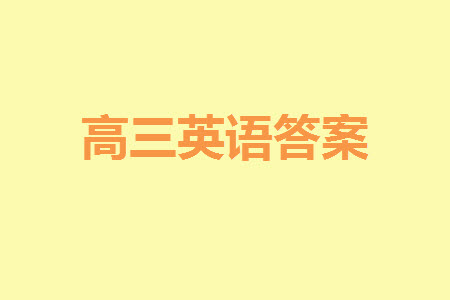 高三英语答案